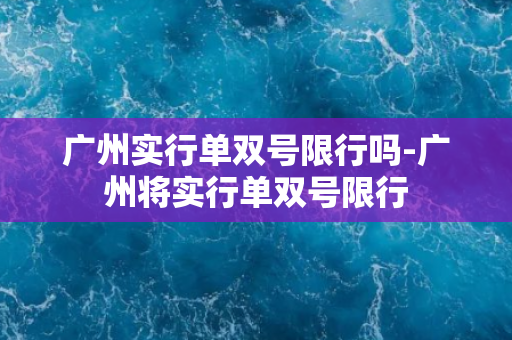 广州实行单双号限行吗-广州将实行单双号限行